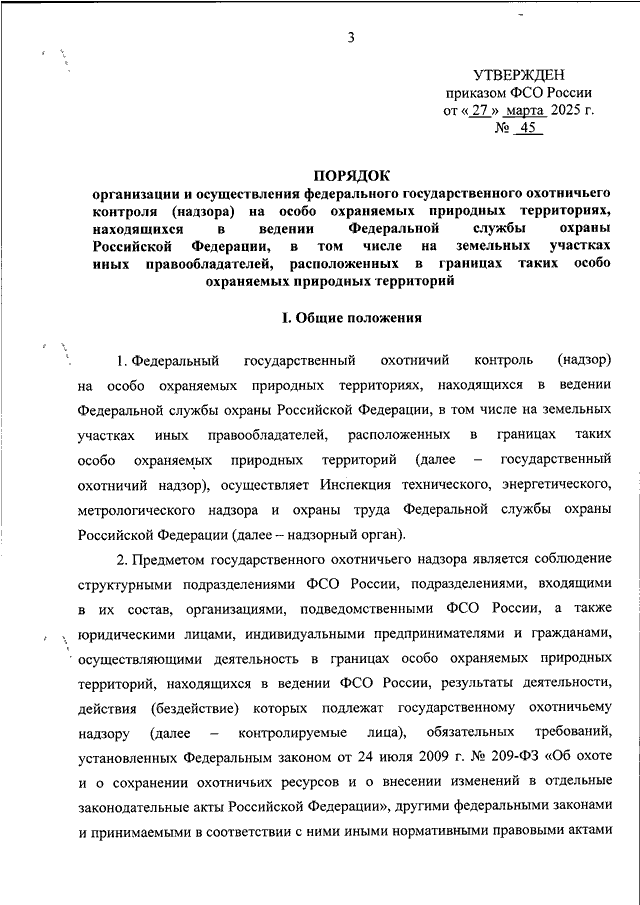 3

УТВЕРЖДЕН
приказом ФСО России
от « 27 » марта 2025 г.
№ 45

ПОРЯДОК
организации и осуществления федерального государственного охотничьего контроля (надзора) на особо охраняемых природных территориях, находящихся в ведении Федеральной службы охраны Российской Федерации, в том числе на земельных участках иных правообладателей, расположенных в границах таких особо охраняемых природных территорий

I. Общие положения

1. Федеральный государственный охотничий контроль (надзор) на особо охраняемых природных территориях, находящихся в ведении Федеральной службы охраны Российской Федерации, в том числе на земельных участках иных правообладателей, расположенных в границах таких особо охраняемых природных территорий (далее – государственный охотничий надзор), осуществляет Инспекция технического, энергетического, метрологического надзора и охраны труда Федеральной службы охраны Российской Федерации (далее – надзорный орган).

2. Предметом государственного охотничьего надзора является соблюдение структурными подразделениями ФСО России, подразделениями, входящими в их состав, организациями, подведомственными ФСО России, а также юридическими лицами, индивидуальными предпринимателями и гражданами, осуществляющими деятельность в границах особо охраняемых природных территорий, находящихся в ведении ФСО России, результаты деятельности, действия (бездействие) которых подлежат государственному охотничьему надзору (далее – контролируемые лица), обязательных требований, установленных Федеральным законом от 24 июля 2009 г. № 209-ФЗ «Об охоте и о сохранении охотничьих ресурсов и о внесении изменений в отдельные законодательные акты Российской Федерации», другими федеральными законами и принимаемыми в соответствии с ними иными нормативными правовыми актами